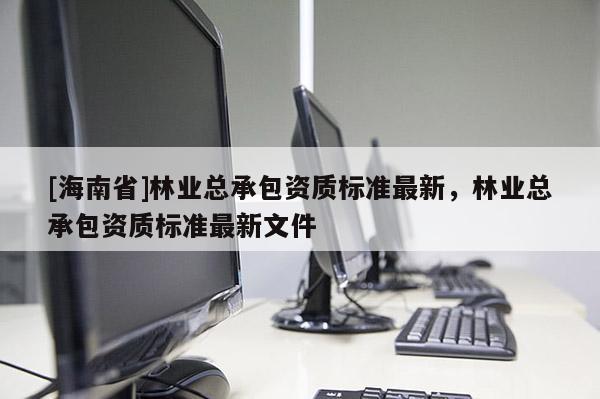 [海南省]林业总承包资质标准最新，林业总承包资质标准最新文件